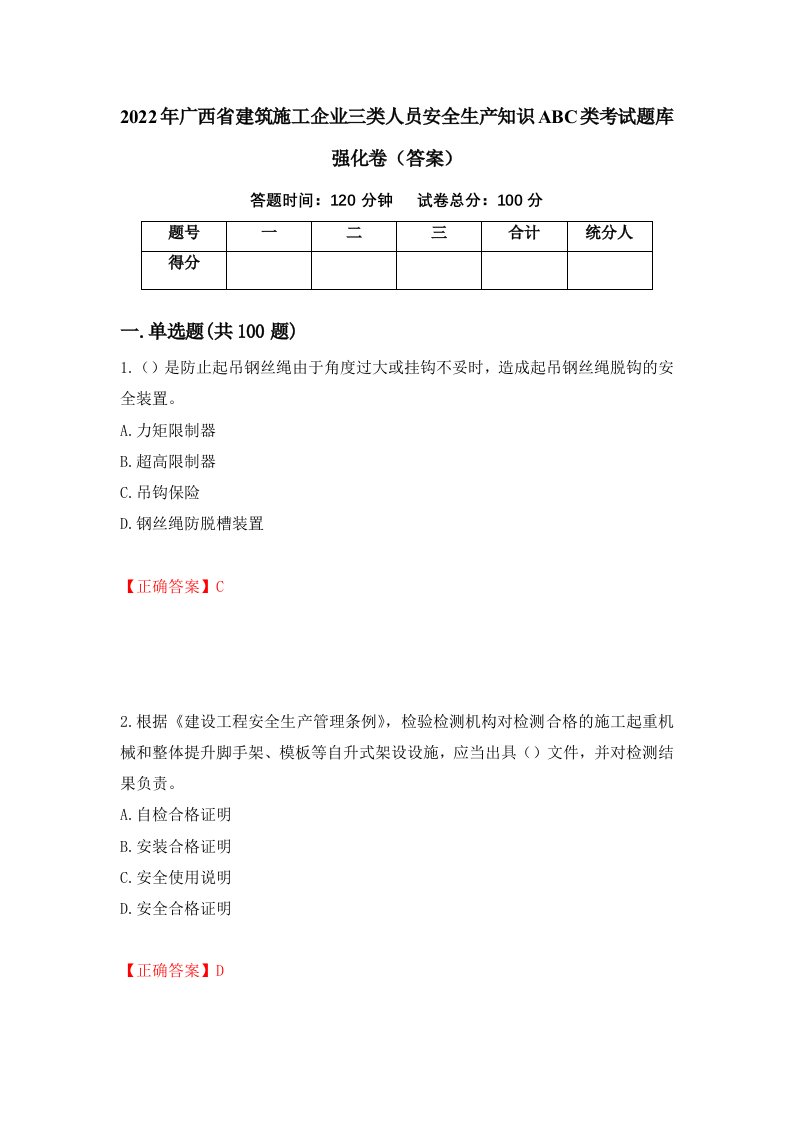 2022年广西省建筑施工企业三类人员安全生产知识ABC类考试题库强化卷（答案）

答题时间：120 分钟　　试卷总分：100 分

| 题号 | 一 | 二 | 三 | 合计 | 统分人 |
|---|---|---|---|---|---|
| 得分 | | | | | |

一.单选题(共100题)

1.（）是防止起吊钢丝绳由于角度过大或挂钩不妥时，造成起吊钢丝绳脱钩的安全装置。

A.力矩限制器

B.超高限制器

C.吊钩保险

D.钢丝绳防脱槽装置

【正确答案】C

2.根据《建设工程安全生产管理条例》，检验检测机构对检测合格的施工起重机械和整体提升脚手架、模板等自升式架设设施，应当出具（）文件，并对检测结果负责。

A.自检合格证明

B.安装合格证明

C.安全使用说明

D.安全合格证明

【正确答案】D